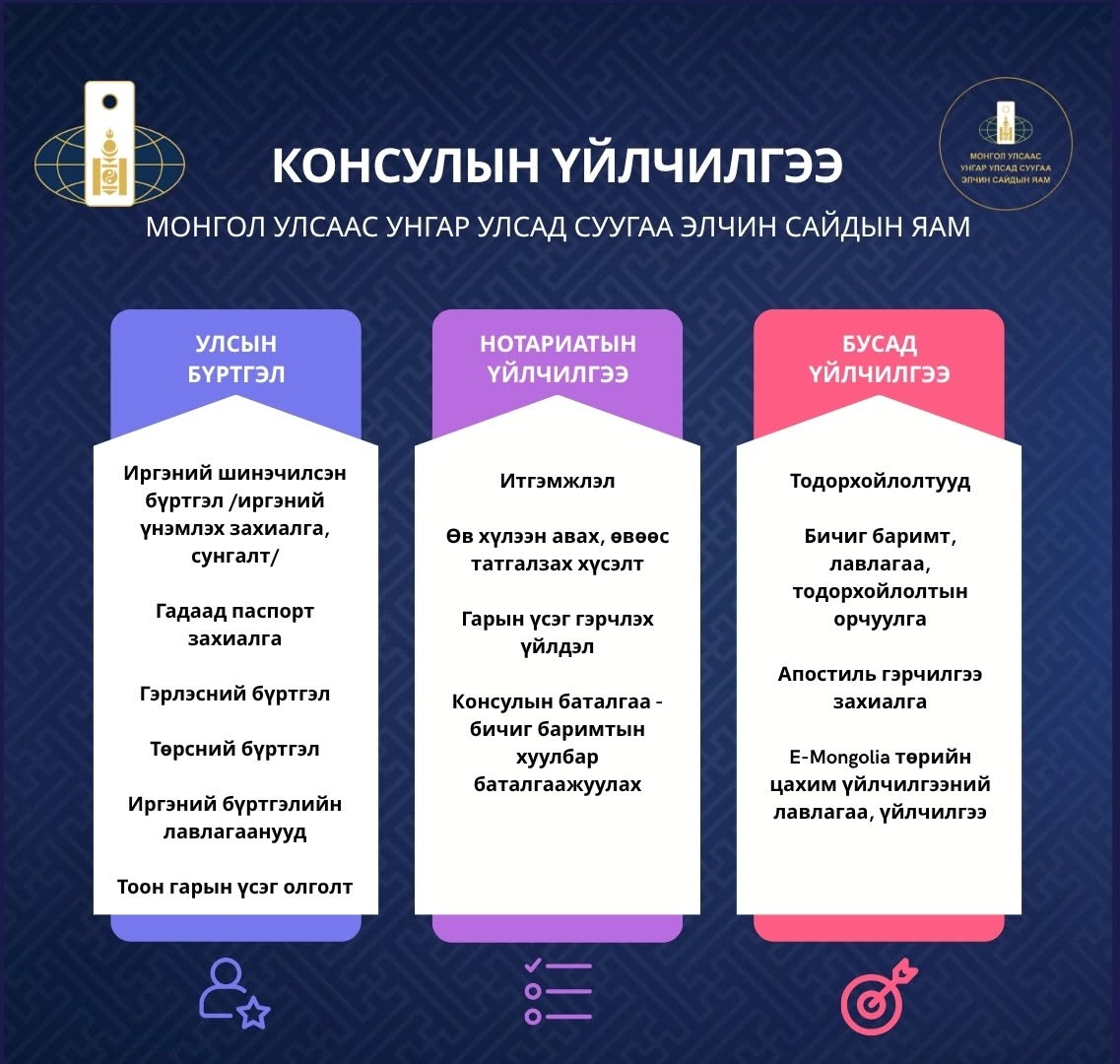 МОНГОЛ УЛСААС УНГАР УЛСАД СУУГАА ЭЛЧИН САЙДЫН ЯАМ

КОНСУЛЫН ҮЙЛЧИЛГЭЭ

МОНГОЛ УЛСААС УНГАР УЛСАД СУУГАА ЭЛЧИН САЙДЫН ЯАМ

УЛСЫН БҮРТГЭЛ

Иргэний шинэчилсэн бүртгэл /иргэний үнэмлэх захиалга, сунгалт/

Гадаад паспорт захиалга

Гэрлэсний бүртгэл

Төрсний бүртгэл

Иргэний бүртгэлийн лавлагаанууд

Тоон гарын үсэг олголт

НОТАРИАТЫН ҮЙЛЧИЛГЭЭ

Итгэмжлэл

Өв хүлээн авах, өвөөс татгалзах хүсэлт

Гарын үсэг гэрчлэх үйлдэл

Консулын баталгаа - бичиг баримтын хуулбар баталгаажуулах

БУСАД ҮЙЛЧИЛГЭЭ

Тодорхойлолтууд

Бичиг баримт, лавлагаа, тодорхойлолтын орчуулга

Апостиль гэрчилгээ захиалга

E-Mongolia төрийн цахим үйлчилгээний лавлагаа, үйлчилгээ